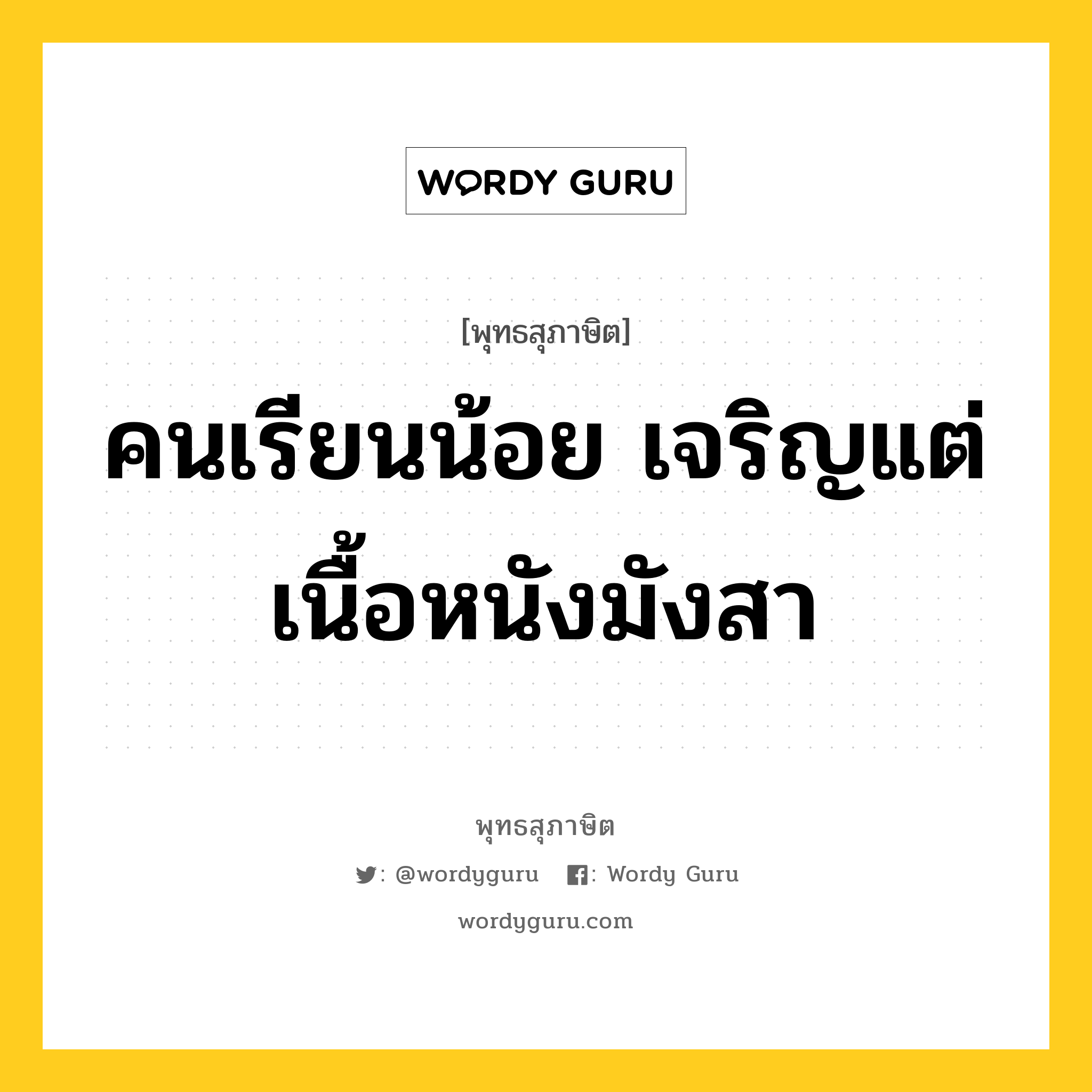 WORDY GURU

[พุทธสุภาษิต]

คนเรียนน้อย เจริญแต่เนื้อหนังมังสา

พุทธสุภาษิต

: @wordyguru : Wordy Guru

wordyguru.com